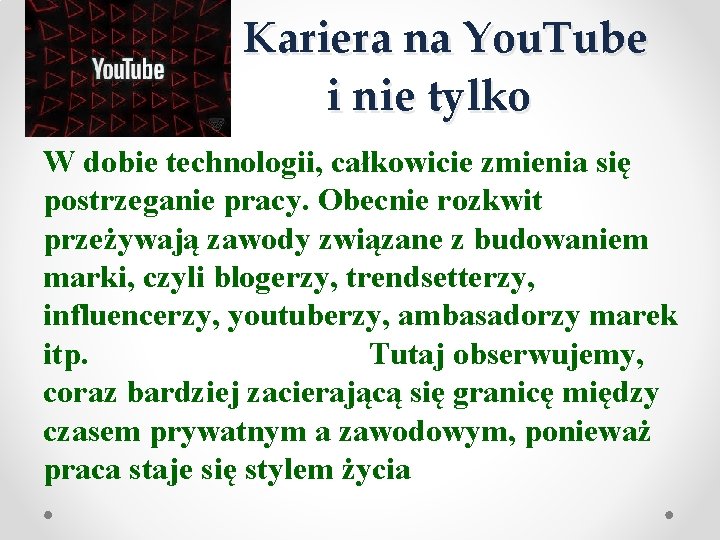 YouTube

Kariera na YouTube i nie tylko

W dobie technologii, całkowicie zmienia się postrzeganie pracy. Obecnie rozkwit przeżywają zawody związane z budowaniem marki, czyli blogerzy, trendsetterzy, influencerzy, youtuberzy, ambasadorzy marek itp. Tutaj obserwujemy, coraz bardziej zacierającą się granicę między czasem prywatnym a zawodowym, ponieważ praca staje się stylem życia